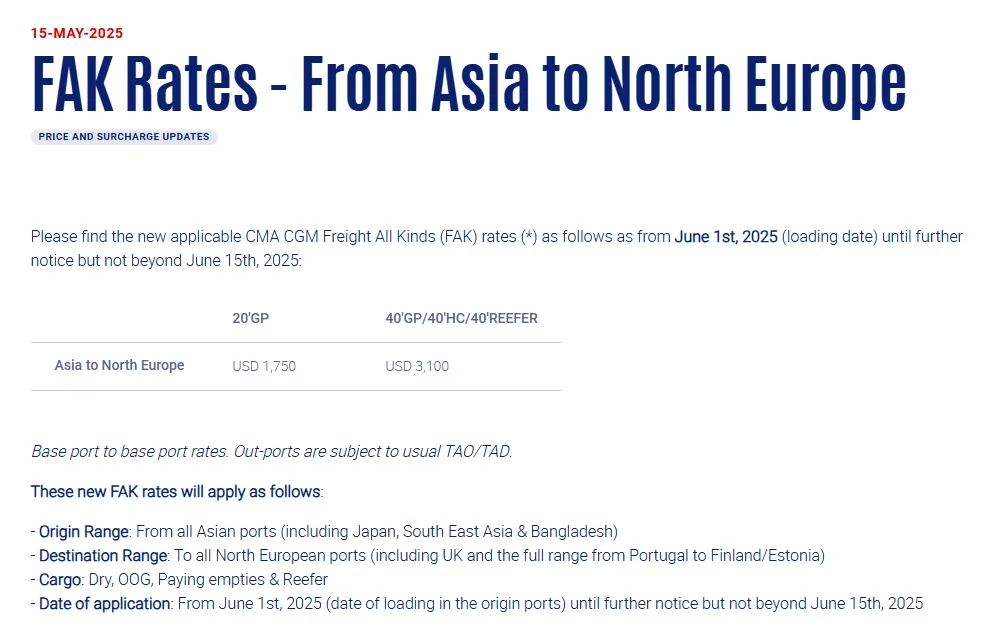 15-MAY-2025

FAK Rates - From Asia to North Europe

PRICE AND SURCHARGE UPDATES

Please find the new applicable CMA CGM Freight All Kinds (FAK) rates (*) as follows as from June 1st, 2025 (loading date) until further notice but not beyond June 15th, 2025:

|  | 20'GP | 40'GP/40'HC/40'REEFER |
|---|---|---|
| Asia to North Europe | USD 1,750 | USD 3,100 |

Base port to base port rates. Out-ports are subject to usual TAO/TAD.

These new FAK rates will apply as follows:

- Origin Range: From all Asian ports (including Japan, South East Asia & Bangladesh)
- Destination Range: To all North European ports (including UK and the full range from Portugal to Finland/Estonia)
- Cargo: Dry, OOG, Paying empties & Reefer
- Date of application: From June 1st, 2025 (date of loading in the origin ports) until further notice but not beyond June 15th, 2025